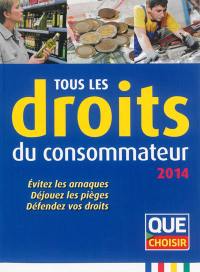 TOUS LES
droits
du consommateur
2014

Évitez les arnaques
Déjouez les pièges
Défendez vos droits

QUE
CHOISIR